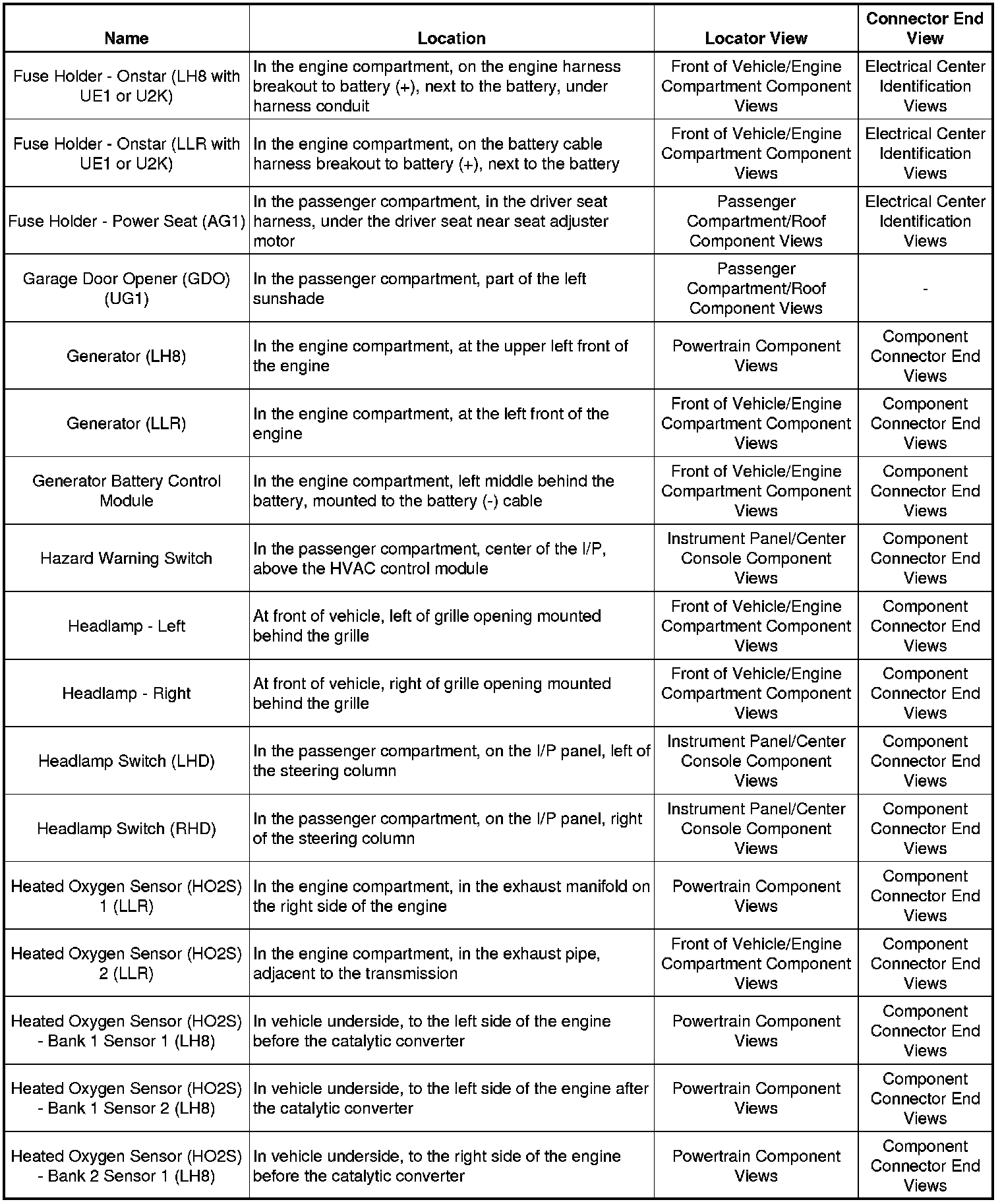 | Name | Location | Locator View | Connector End View |
|---|---|---|---|
| Fuse Holder - Onstar (LH8 with UE1 or U2K) | In the engine compartment, on the engine harness breakout to battery (+), next to the battery, under harness conduit | Front of Vehicle/Engine Compartment Component Views | Electrical Center Identification Views |
| Fuse Holder - Onstar (LLR with UE1 or U2K) | In the engine compartment, on the battery cable harness breakout to battery (+), next to the battery | Front of Vehicle/Engine Compartment Component Views | Electrical Center Identification Views |
| Fuse Holder - Power Seat (AG1) | In the passenger compartment, in the driver seat harness, under the driver seat near seat adjuster motor | Passenger Compartment/Roof Component Views | Electrical Center Identification Views |
| Garage Door Opener (GDO) (UG1) | In the passenger compartment, part of the left sunshade | Passenger Compartment/Roof Component Views | - |
| Generator (LH8) | In the engine compartment, at the upper left front of the engine | Powertrain Component Views | Component Connector End Views |
| Generator (LLR) | In the engine compartment, at the left front of the engine | Front of Vehicle/Engine Compartment Component Views | Component Connector End Views |
| Generator Battery Control Module | In the engine compartment, left middle behind the battery, mounted to the battery (-) cable | Front of Vehicle/Engine Compartment Component Views | Component Connector End Views |
| Hazard Warning Switch | In the passenger compartment, center of the I/P, above the HVAC control module | Instrument Panel/Center Console Component Views | Component Connector End Views |
| Headlamp - Left | At front of vehicle, left of grille opening mounted behind the grille | Front of Vehicle/Engine Compartment Component Views | Component Connector End Views |
| Headlamp - Right | At front of vehicle, right of grille opening mounted behind the grille | Front of Vehicle/Engine Compartment Component Views | Component Connector End Views |
| Headlamp Switch (LHD) | In the passenger compartment, on the I/P panel, left of the steering column | Instrument Panel/Center Console Component Views | Component Connector End Views |
| Headlamp Switch (RHD) | In the passenger compartment, on the I/P panel, right of the steering column | Instrument Panel/Center Console Component Views | Component Connector End Views |
| Heated Oxygen Sensor (HO2S) 1 (LLR) | In the engine compartment, in the exhaust manifold on the right side of the engine | Powertrain Component Views | Component Connector End Views |
| Heated Oxygen Sensor (HO2S) 2 (LLR) | In the engine compartment, in the exhaust pipe, adjacent to the transmission | Front of Vehicle/Engine Compartment Component Views | Component Connector End Views |
| Heated Oxygen Sensor (HO2S) - Bank 1 Sensor 1 (LH8) | In vehicle underside, to the left side of the engine before the catalytic converter | Powertrain Component Views | Component Connector End Views |
| Heated Oxygen Sensor (HO2S) - Bank 1 Sensor 2 (LH8) | In vehicle underside, to the left side of the engine after the catalytic converter | Powertrain Component Views | Component Connector End Views |
| Heated Oxygen Sensor (HO2S) - Bank 2 Sensor 1 (LH8) | In vehicle underside, to the right side of the engine before the catalytic converter | Powertrain Component Views | Component Connector End Views |